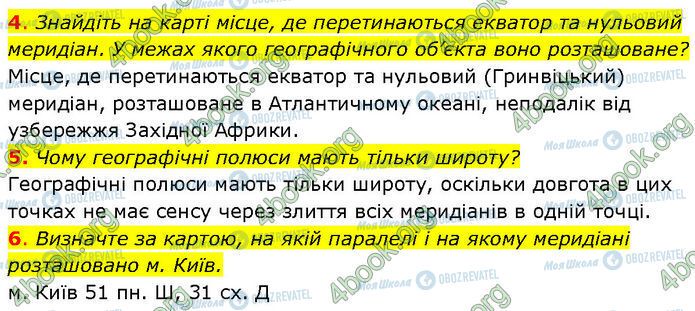 4. Знайдіть на карті місце, де перетинаються екватор та нульовий меридіан. У межах якого географічного об'єкта воно розташоване?
Місце, де перетинаються екватор та нульовий (Гринвіцький) меридіан, розташоване в Атлантичному океані, неподалік від узбережжя Західної Африки.

5. Чому географічні полюси мають тільки широту?
Географічні полюси мають тільки широту, оскільки довгота в цих точках не має сенсу через злиття всіх меридіанів в одній точці.

6. Визначте за картою, на якій паралелі і на якому меридіані розташовано м. Київ.
м. Київ 51 пн. Ш, 31 сх. Д

4book.org
Моя Школа
OBOZREVATEL